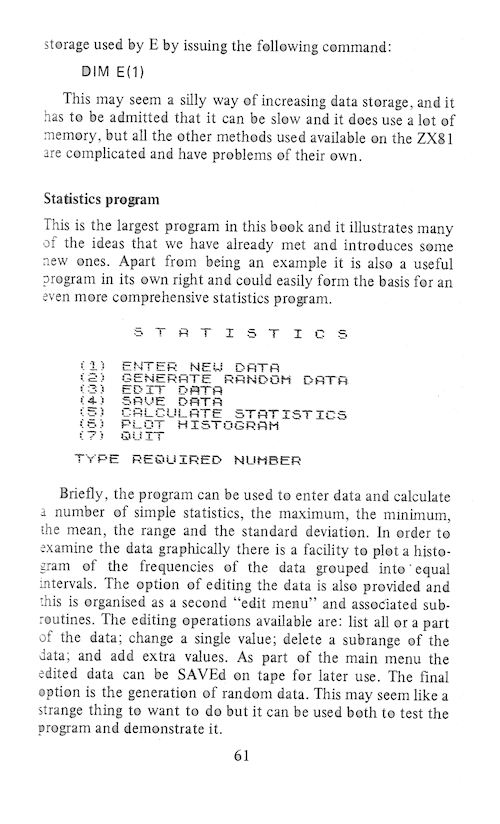 storage used by E by issuing the following command:

DIM E(1)

This may seem a silly way of increasing data storage, and it has to be admitted that it can be slow and it does use a lot of memory, but all the other methods used available on the ZX81 are complicated and have problems of their own.

Statistics program

This is the largest program in this book and it illustrates many of the ideas that we have already met and introduces some new ones. Apart from being an example it is also a useful program in its own right and could easily form the basis for an even more comprehensive statistics program.

S T A T I S T I C S

(1) ENTER NEW DATA
(2) GENERATE RANDOM DATA
(3) EDIT DATA
(4) SAVE DATA
(5) CALCULATE STATISTICS
(6) PLOT HISTOGRAM
(7) QUIT

TYPE REQUIRED NUMBER

Briefly, the program can be used to enter data and calculate a number of simple statistics, the maximum, the minimum, the mean, the range and the standard deviation. In order to examine the data graphically there is a facility to plot a histogram of the frequencies of the data grouped into equal intervals. The option of editing the data is also provided and this is organised as a second "edit menu" and associated subroutines. The editing operations available are: list all or a part of the data; change a single value; delete a subrange of the data; and add extra values. As part of the main menu the edited data can be SAVEd on tape for later use. The final option is the generation of random data. This may seem like a strange thing to want to do but it can be used both to test the program and demonstrate it.

61